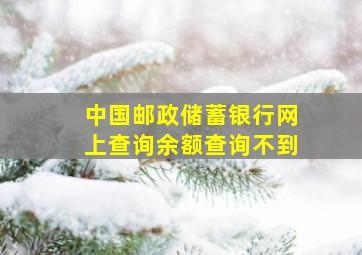 中国邮政储蓄银行网上查询余额查询不到